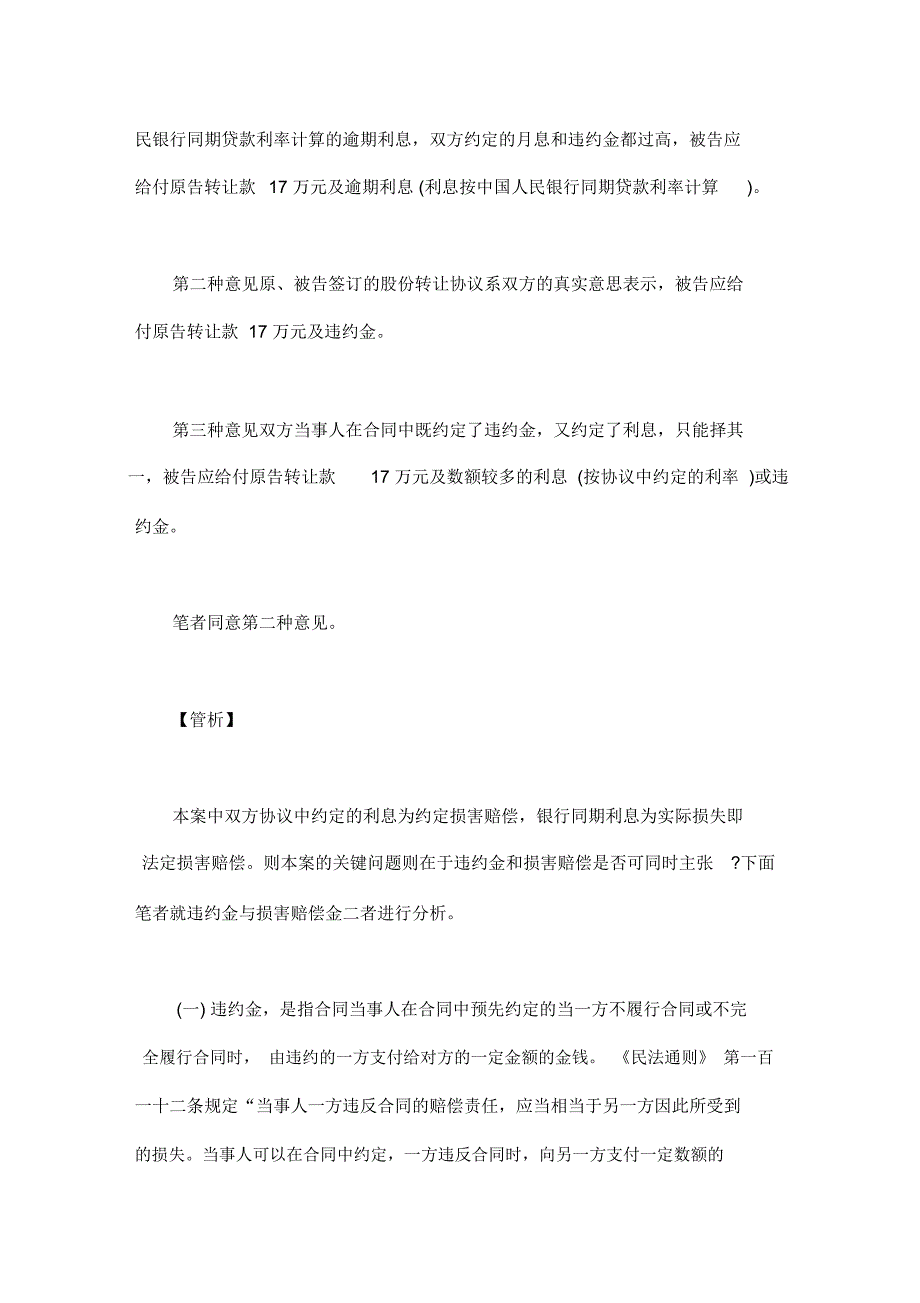 民银行同期贷款利率计算的逾期利息，双方约定的月息和违约金都过高，被告应给付原告转让款 17 万元及逾期利息 (利息按中国人民银行同期贷款利率计算 )。

第二种意见原、被告签订的股份转让协议系双方的真实意思表示，被告应给付原告转让款 17 万元及违约金。

第三种意见双方当事人在合同中既约定了违约金，又约定了利息，只能择其一，被告应给付原告转让款 17 万元及数额较多的利息 (按协议中约定的利率 )或违约金。

笔者同意第二种意见。

【管析】

本案中双方协议中约定的利息为约定损害赔偿，银行同期利息为实际损失即法定损害赔偿。则本案的关键问题则在于违约金和损害赔偿是否可同时主张 ?下面笔者就违约金与损害赔偿金二者进行分析。

(一) 违约金，是指合同当事人在合同中预先约定的当一方不履行合同或不完全履行合同时， 由违约的一方支付给对方的一定金额的金钱。 《民法通则》 第一百一十二条规定“当事人一方违反合同的赔偿责任，应当相当于另一方因此所受到的损失。当事人可以在合同中约定，一方违反合同时，向另一方支付一定数额的